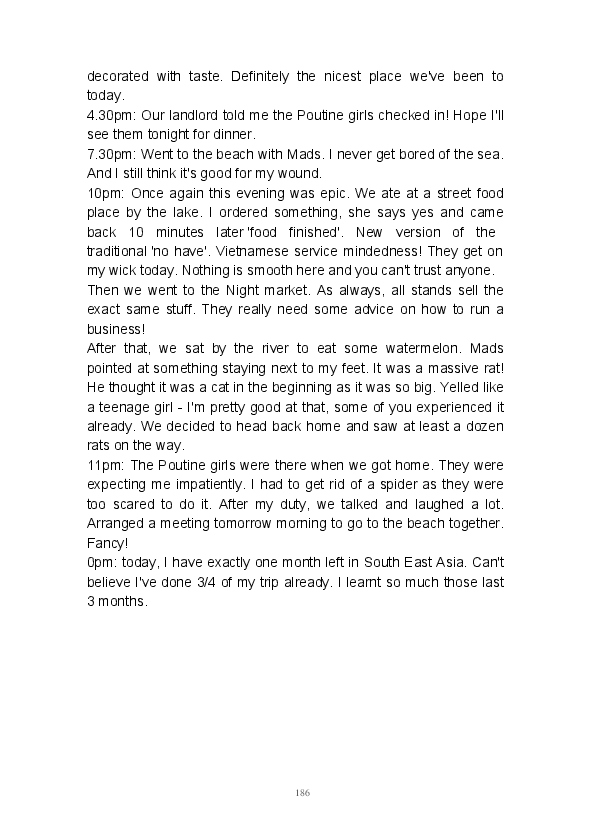 decorated with taste. Definitely the nicest place we've been to today.
4.30pm: Our landlord told me the Poutine girls checked in! Hope I'll see them tonight for dinner.
7.30pm: Went to the beach with Mads. I never get bored of the sea. And I still think it's good for my wound.
10pm: Once again this evening was epic. We ate at a street food place by the lake. I ordered something, she says yes and came back 10 minutes later 'food finished'. New version of the traditional 'no have'. Vietnamese service mindedness! They get on my wick today. Nothing is smooth here and you can't trust anyone.
Then we went to the Night market. As always, all stands sell the exact same stuff. They really need some advice on how to run a business!
After that, we sat by the river to eat some watermelon. Mads pointed at something staying next to my feet. It was a massive rat! He thought it was a cat in the beginning as it was so big. Yelled like a teenage girl - I'm pretty good at that, some of you experienced it already. We decided to head back home and saw at least a dozen rats on the way.
11pm: The Poutine girls were there when we got home. They were expecting me impatiently. I had to get rid of a spider as they were too scared to do it. After my duty, we talked and laughed a lot. Arranged a meeting tomorrow morning to go to the beach together. Fancy!
0pm: today, I have exactly one month left in South East Asia. Can't believe I've done 3/4 of my trip already. I learnt so much those last 3 months.

186